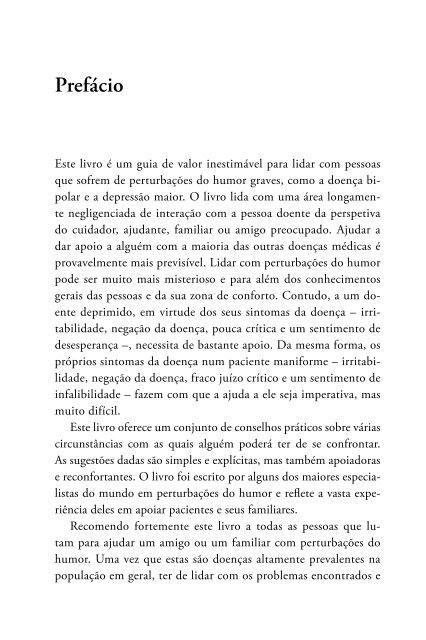 Prefácio

Este livro é um guia de valor inestimável para lidar com pessoas que sofrem de perturbações do humor graves, como a doença bipolar e a depressão maior. O livro lida com uma área longamente negligenciada de interação com a pessoa doente da perspetiva do cuidador, ajudante, familiar ou amigo preocupado. Ajudar a dar apoio a alguém com a maioria das outras doenças médicas é provavelmente mais previsível. Lidar com perturbações do humor pode ser muito mais misterioso e para além dos conhecimentos gerais das pessoas e da sua zona de conforto. Contudo, a um doente deprimido, em virtude dos seus sintomas da doença – irritabilidade, negação da doença, pouca crítica e um sentimento de desesperança –, necessita de bastante apoio. Da mesma forma, os próprios sintomas da doença num paciente maniforme – irritabilidade, negação da doença, fraco juízo crítico e um sentimento de infalibilidade – fazem com que a ajuda a ele seja imperativa, mas muito difícil.

Este livro oferece um conjunto de conselhos práticos sobre várias circunstâncias com as quais alguém poderá ter de se confrontar. As sugestões dadas são simples e explícitas, mas também apoiadoras e reconfortantes. O livro foi escrito por alguns dos maiores especialistas do mundo em perturbações do humor e reflete a vasta experiência deles em apoiar pacientes e seus familiares.

Recomendo fortemente este livro a todas as pessoas que lutam para ajudar um amigo ou um familiar com perturbações do humor. Uma vez que estas são doenças altamente prevalentes na população em geral, ter de lidar com os problemas encontrados e